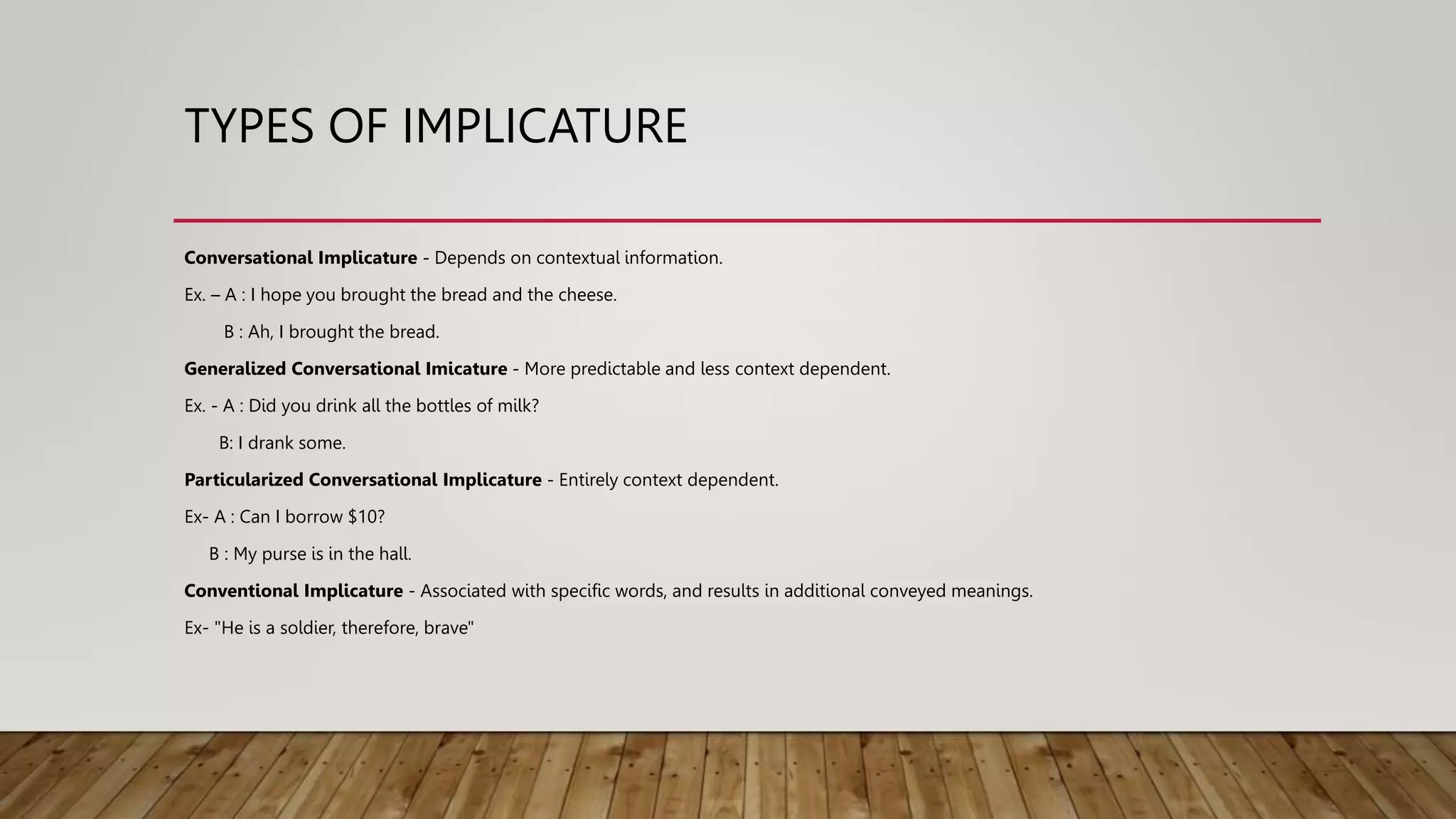 TYPES OF IMPLICATURE

Conversational Implicature - Depends on contextual information.

Ex. – A : I hope you brought the bread and the cheese.

B : Ah, I brought the bread.

Generalized Conversational Imicature - More predictable and less context dependent.

Ex. - A : Did you drink all the bottles of milk?

B: I drank some.

Particularized Conversational Implicature - Entirely context dependent.

Ex- A : Can I borrow $10?

B : My purse is in the hall.

Conventional Implicature - Associated with specific words, and results in additional conveyed meanings.

Ex- "He is a soldier, therefore, brave"